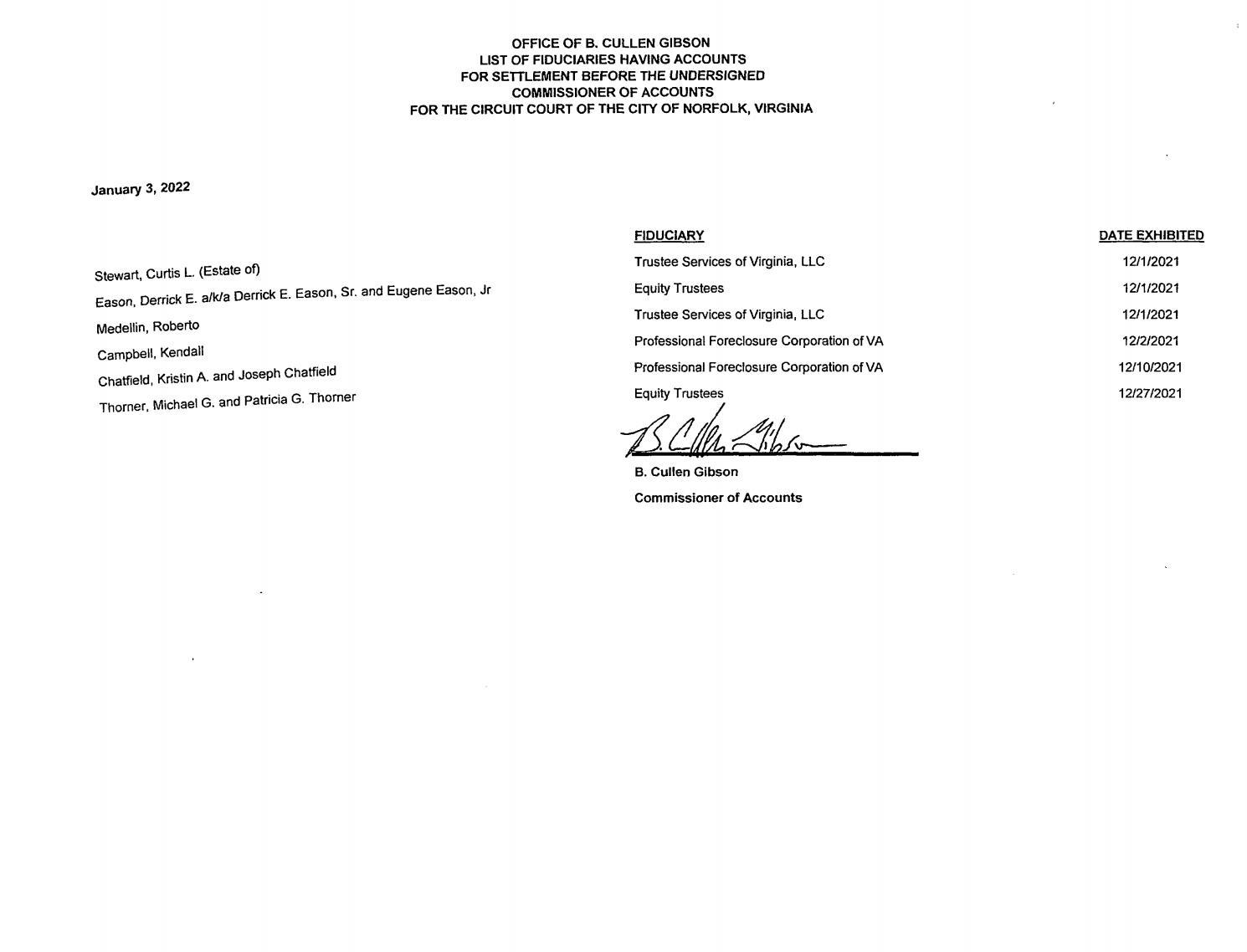 OFFICE OF B. CULLEN GIBSON
LIST OF FIDUCIARIES HAVING ACCOUNTS
FOR SETTLEMENT BEFORE THE UNDERSIGNED
COMMISSIONER OF ACCOUNTS
FOR THE CIRCUIT COURT OF THE CITY OF NORFOLK, VIRGINIA

January 3, 2022

| | FIDUCIARY | DATE EXHIBITED |
|---|---|---|
| Stewart, Curtis L. (Estate of) | Trustee Services of Virginia, LLC | 12/1/2021 |
| Eason, Derrick E. a/k/a Derrick E. Eason, Sr. and Eugene Eason, Jr | Equity Trustees | 12/1/2021 |
| Medellin, Roberto | Trustee Services of Virginia, LLC | 12/1/2021 |
| Campbell, Kendall | Professional Foreclosure Corporation of VA | 12/2/2021 |
| Chatfield, Kristin A. and Joseph Chatfield | Professional Foreclosure Corporation of VA | 12/10/2021 |
| Thorner, Michael G. and Patricia G. Thorner | Equity Trustees | 12/27/2021 |

B. Cullen Gibson

B. Cullen Gibson
Commissioner of Accounts